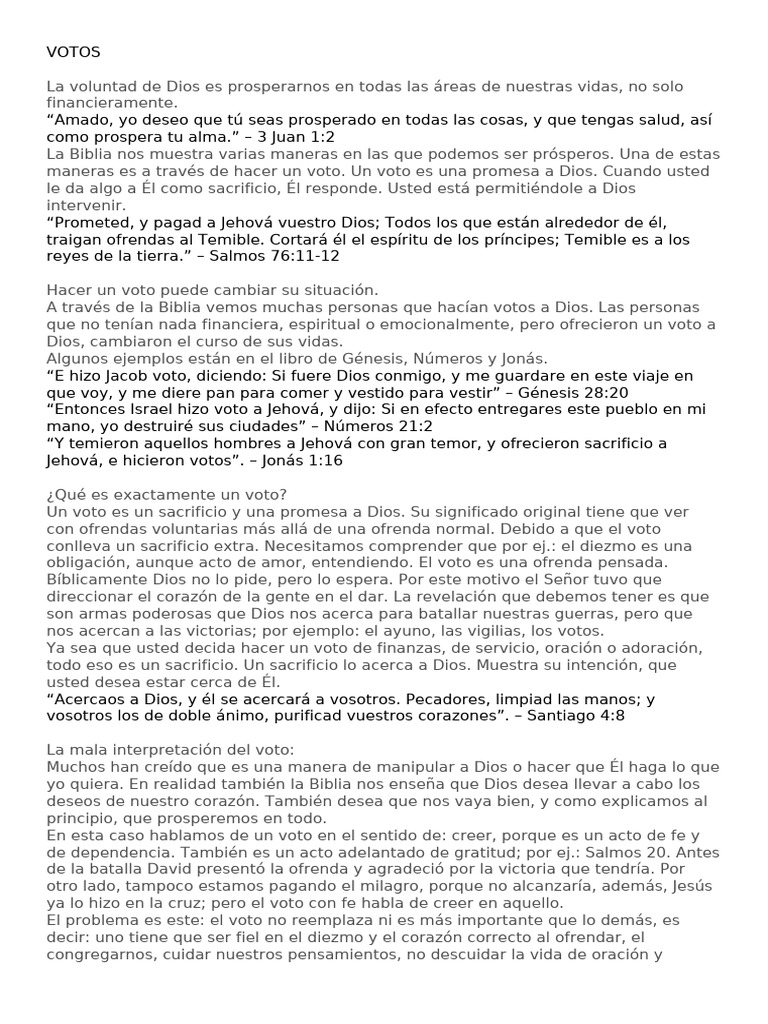 VOTOS

La voluntad de Dios es prosperarnos en todas las áreas de nuestras vidas, no solo financieramente.

"Amado, yo deseo que tú seas prosperado en todas las cosas, y que tengas salud, así como prospera tu alma." – 3 Juan 1:2

La Biblia nos muestra varias maneras en las que podemos ser prósperos. Una de estas maneras es a través de hacer un voto. Un voto es una promesa a Dios. Cuando usted le da algo a Él como sacrificio, Él responde. Usted está permitiéndole a Dios intervenir.

"Prometed, y pagad a Jehová vuestro Dios; Todos los que están alrededor de él, traigan ofrendas al Temible. Cortará él el espíritu de los príncipes; Temible es a los reyes de la tierra." – Salmos 76:11-12

Hacer un voto puede cambiar su situación.

A través de la Biblia vemos muchas personas que hacían votos a Dios. Las personas que no tenían nada financiera, espiritual o emocionalmente, pero ofrecieron un voto a Dios, cambiaron el curso de sus vidas.

Algunos ejemplos están en el libro de Génesis, Números y Jonás.

"E hizo Jacob voto, diciendo: Si fuere Dios conmigo, y me guardare en este viaje en que voy, y me diere pan para comer y vestido para vestir" – Génesis 28:20

"Entonces Israel hizo voto a Jehová, y dijo: Si en efecto entregares este pueblo en mi mano, yo destruiré sus ciudades" – Números 21:2

"Y temieron aquellos hombres a Jehová con gran temor, y ofrecieron sacrificio a Jehová, e hicieron votos". – Jonás 1:16

¿Qué es exactamente un voto?

Un voto es un sacrificio y una promesa a Dios. Su significado original tiene que ver con ofrendas voluntarias más allá de una ofrenda normal. Debido a que el voto conlleva un sacrificio extra. Necesitamos comprender que por ej.: el diezmo es una obligación, aunque acto de amor, entendiendo. El voto es una ofrenda pensada. Bíblicamente Dios no lo pide, pero lo espera. Por este motivo el Señor tuvo que direccionar el corazón de la gente en el dar. La revelación que debemos tener es que son armas poderosas que Dios nos acerca para batallar nuestras guerras, pero que nos acercan a las victorias; por ejemplo: el ayuno, las vigilias, los votos.

Ya sea que usted decida hacer un voto de finanzas, de servicio, oración o adoración, todo eso es un sacrificio. Un sacrificio lo acerca a Dios. Muestra su intención, que usted desea estar cerca de Él.

"Acercaos a Dios, y él se acercará a vosotros. Pecadores, limpiad las manos; y vosotros los de doble ánimo, purificad vuestros corazones". – Santiago 4:8

La mala interpretación del voto:

Muchos han creído que es una manera de manipular a Dios o hacer que Él haga lo que yo quiera. En realidad también la Biblia nos enseña que Dios desea llevar a cabo los deseos de nuestro corazón. También desea que nos vaya bien, y como explicamos al principio, que prosperemos en todo.

En esta caso hablamos de un voto en el sentido de: creer, porque es un acto de fe y de dependencia. También es un acto adelantado de gratitud; por ej.: Salmos 20. Antes de la batalla David presentó la ofrenda y agradeció por la victoria que tendría. Por otro lado, tampoco estamos pagando el milagro, porque no alcanzaría, además, Jesús ya lo hizo en la cruz; pero el voto con fe habla de creer en aquello.

El problema es este: el voto no reemplaza ni es más importante que lo demás, es decir: uno tiene que ser fiel en el diezmo y el corazón correcto al ofrendar, el congregarnos, cuidar nuestros pensamientos, no descuidar la vida de oración y